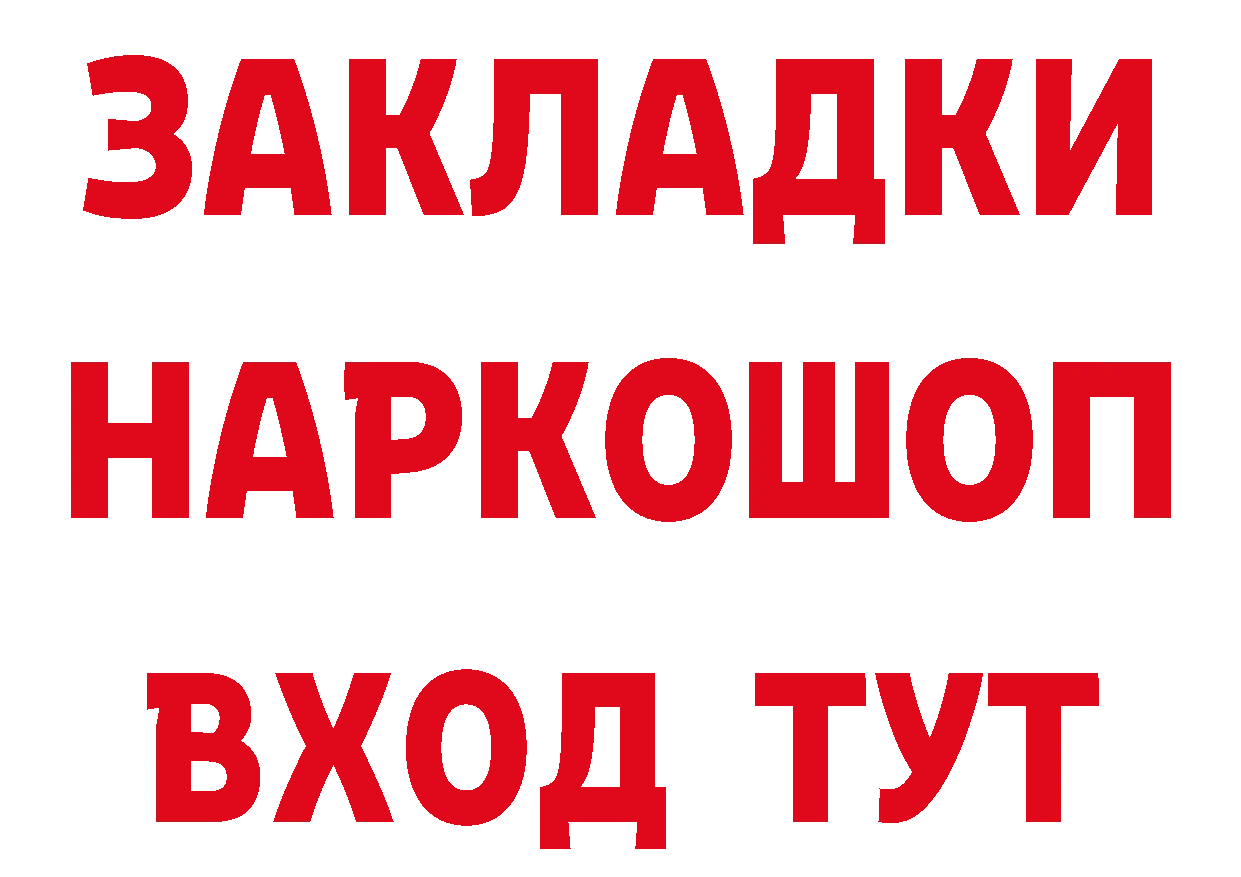 ЗАКЛАДКИ НАРКОШОП ВХОД ТУТ